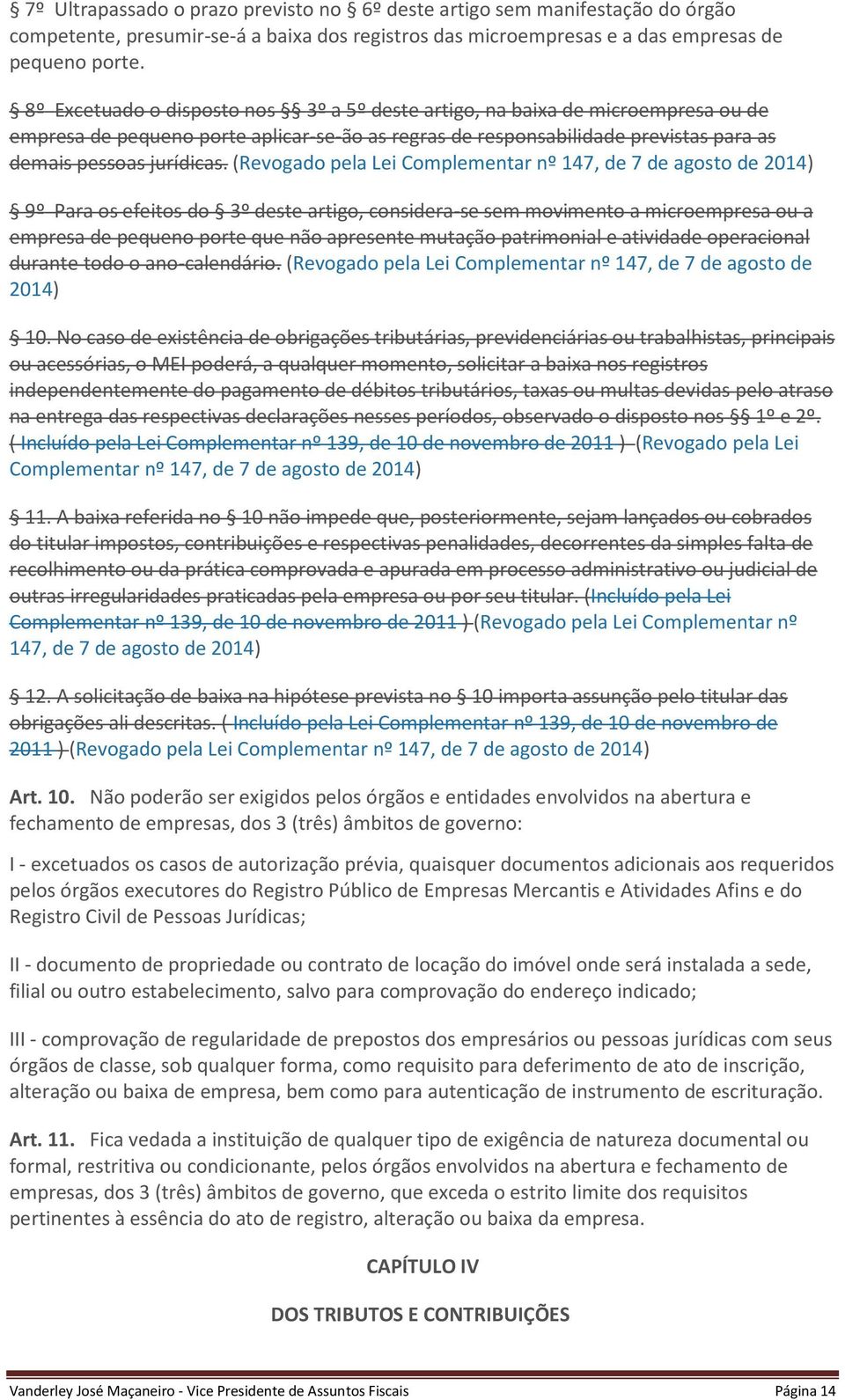 § 7º Ultrapassado o prazo previsto no § 6º deste artigo sem manifestação do órgão competente, presumir-se-á a baixa dos registros das microempresas e a das empresas de pequeno porte.

§ 8º Excetuado o disposto nos §§ 3º a 5º deste artigo, na baixa de microempresa ou de empresa de pequeno porte aplicar-se-ão as regras de responsabilidade previstas para as demais pessoas jurídicas. (Revogado pela Lei Complementar nº 147, de 7 de agosto de 2014)

§ 9º Para os efeitos do § 3º deste artigo, considera-se sem movimento a microempresa ou a empresa de pequeno porte que não apresente mutação patrimonial e atividade operacional durante todo o ano-calendário. (Revogado pela Lei Complementar nº 147, de 7 de agosto de 2014)

§ 10. No caso de existência de obrigações tributárias, previdenciárias ou trabalhistas, principais ou acessórias, o MEI poderá, a qualquer momento, solicitar a baixa nos registros independentemente do pagamento de débitos tributários, taxas ou multas devidas pelo atraso na entrega das respectivas declarações nesses períodos, observado o disposto nos §§ 1º e 2º. ( Incluído pela Lei Complementar nº 139, de 10 de novembro de 2011 ) (Revogado pela Lei Complementar nº 147, de 7 de agosto de 2014)

§ 11. A baixa referida no § 10 não impede que, posteriormente, sejam lançados ou cobrados do titular impostos, contribuições e respectivas penalidades, decorrentes da simples falta de recolhimento ou da prática comprovada e apurada em processo administrativo ou judicial de outras irregularidades praticadas pela empresa ou por seu titular. (Incluído pela Lei Complementar nº 139, de 10 de novembro de 2011 ) (Revogado pela Lei Complementar nº 147, de 7 de agosto de 2014)

§ 12. A solicitação de baixa na hipótese prevista no § 10 importa assunção pelo titular das obrigações ali descritas. ( Incluído pela Lei Complementar nº 139, de 10 de novembro de 2011 ) (Revogado pela Lei Complementar nº 147, de 7 de agosto de 2014)

Art. 10. Não poderão ser exigidos pelos órgãos e entidades envolvidos na abertura e fechamento de empresas, dos 3 (três) âmbitos de governo:

I - excetuados os casos de autorização prévia, quaisquer documentos adicionais aos requeridos pelos órgãos executores do Registro Público de Empresas Mercantis e Atividades Afins e do Registro Civil de Pessoas Jurídicas;

II - documento de propriedade ou contrato de locação do imóvel onde será instalada a sede, filial ou outro estabelecimento, salvo para comprovação do endereço indicado;

III - comprovação de regularidade de prepostos dos empresários ou pessoas jurídicas com seus órgãos de classe, sob qualquer forma, como requisito para deferimento de ato de inscrição, alteração ou baixa de empresa, bem como para autenticação de instrumento de escrituração.

Art. 11. Fica vedada a instituição de qualquer tipo de exigência de natureza documental ou formal, restritiva ou condicionante, pelos órgãos envolvidos na abertura e fechamento de empresas, dos 3 (três) âmbitos de governo, que exceda o estrito limite dos requisitos pertinentes à essência do ato de registro, alteração ou baixa da empresa.

CAPÍTULO IV

DOS TRIBUTOS E CONTRIBUIÇÕES

Vanderley José Maçaneiro - Vice Presidente de Assuntos Fiscais Página 14